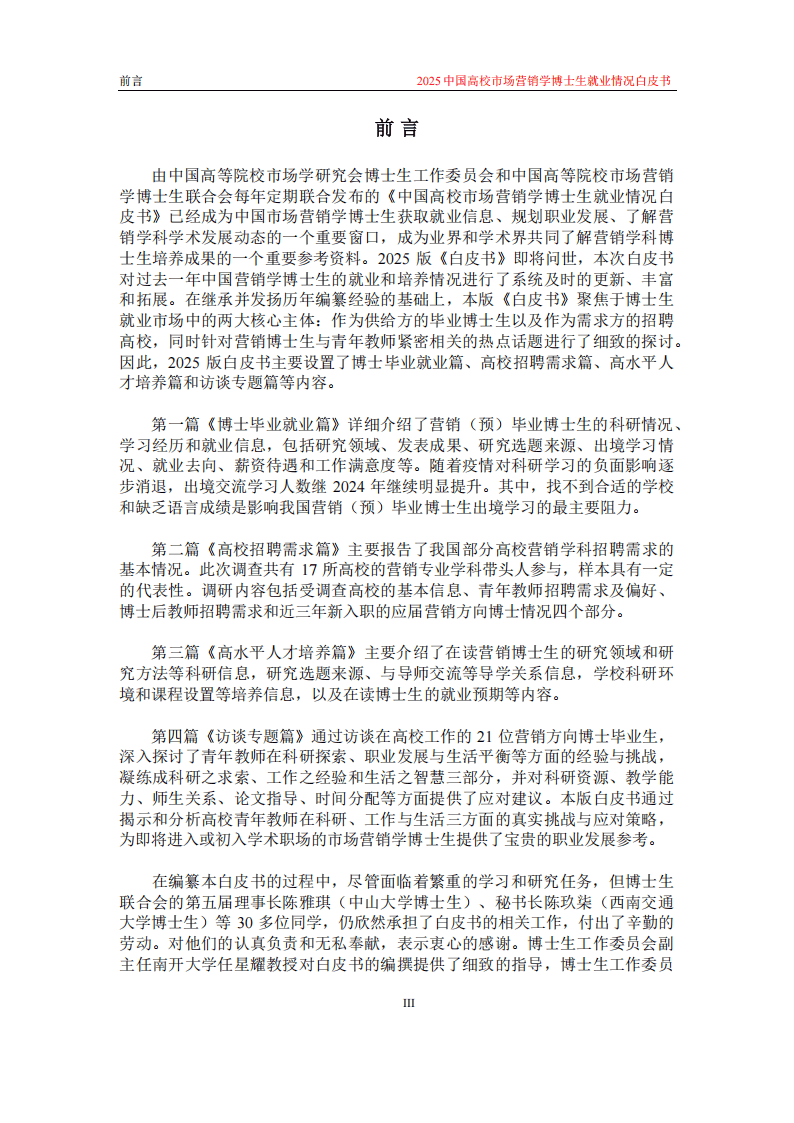 前言 2025中国高校市场营销学博士生就业情况白皮书

前言

由中国高等院校市场学研究会博士生工作委员会和中国高等院校市场营销学博士生联合会每年定期联合发布的《中国高校市场营销学博士生就业情况白皮书》已经成为中国市场营销学博士生获取就业信息、规划职业发展、了解营销学科学术发展动态的一个重要窗口，成为业界和学术界共同了解营销学科博士生培养成果的一个重要参考资料。2025版《白皮书》即将问世，本次白皮书对过去一年中国营销学博士生的就业和培养情况进行了系统及时的更新、丰富和拓展。在继承并发扬历年编纂经验的基础上，本版《白皮书》聚焦于博士生就业市场中的两大核心主体：作为供给方的毕业博士生以及作为需求方的招聘高校，同时针对营销博士生与青年教师紧密相关的热点话题进行了细致的探讨。因此，2025版白皮书主要设置了博士毕业就业篇、高校招聘需求篇、高水平人才培养篇和访谈专题篇等内容。

第一篇《博士毕业就业篇》详细介绍了营销（预）毕业博士生的科研情况、学习经历和就业信息，包括研究领域、发表成果、研究选题来源、出境学习情况、就业去向、薪资待遇和工作满意度等。随着疫情对科研学习的负面影响逐步消退，出境交流学习人数继2024年继续明显提升。其中，找不到合适的学校和缺乏语言成绩是影响我国营销（预）毕业博士生出境学习的最主要阻力。

第二篇《高校招聘需求篇》主要报告了我国部分高校营销学科招聘需求的基本情况。此次调查共有17所高校的营销专业学科带头人参与，样本具有一定的代表性。调研内容包括受调查高校的基本信息、青年教师招聘需求及偏好、博士后教师招聘需求和近三年新入职的应届营销方向博士情况四个部分。

第三篇《高水平人才培养篇》主要介绍了在读营销博士生的研究领域和研究方法等科研信息，研究选题来源、与导师交流等导学关系信息，学校科研环境和课程设置等培养信息，以及在读博士生的就业预期等内容。

第四篇《访谈专题篇》通过访谈在高校工作的21位营销方向博士毕业生，深入探讨了青年教师在科研探索、职业发展与生活平衡等方面的经验与挑战，凝练成科研之求索、工作之经验和生活之智慧三部分，并对科研资源、教学能力、师生关系、论文指导、时间分配等方面提供了应对建议。本版白皮书通过揭示和分析高校青年教师在科研、工作与生活三方面的真实挑战与应对策略，为即将进入或初入学术职场的市场营销学博士生提供了宝贵的职业发展参考。

在编纂本白皮书的过程中，尽管面临着繁重的学习和研究任务，但博士生联合会的第五届理事长陈雅琪（中山大学博士生）、秘书长陈玖柒（西南交通大学博士生）等30多位同学，仍欣然承担了白皮书的相关工作，付出了辛勤的劳动。对他们的认真负责和无私奉献，表示衷心的感谢。博士生工作委员会副主任南开大学任星耀教授对白皮书的编撰提供了细致的指导，博士生工作委员

III